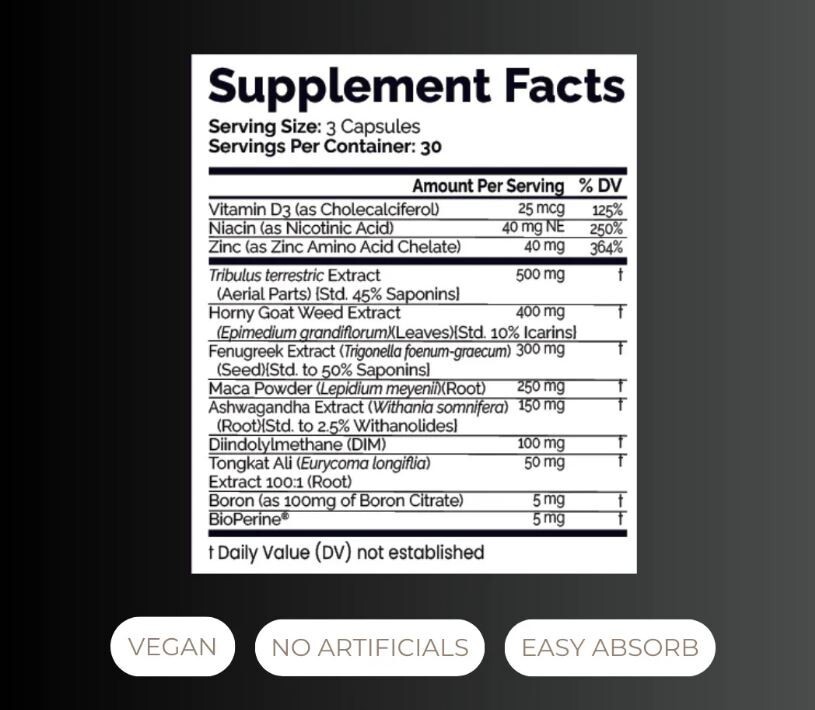 Supplement Facts
Serving Size: 3 Capsules
Servings Per Container: 30

|  | Amount Per Serving | % DV |
|---|---|---|
| Vitamin D3 (as Cholecalciferol) | 25 mcg | 125% |
| Niacin (as Nicotinic Acid) | 40 mg NE | 250% |
| Zinc (as Zinc Amino Acid Chelate) | 40 mg | 364% |
| Tribulus terrestric Extract (Aerial Parts) [Std. 45% Saponins] | 500 mg | † |
| Horny Goat Weed Extract (Epimedium grandiflorum)(Leaves)[Std. 10% Icarins] | 400 mg | † |
| Fenugreek Extract (Trigonella foenum-graecum) (Seed)[Std. to 50% Saponins] | 300 mg | † |
| Maca Powder (Lepidium meyenii)(Root) | 250 mg | † |
| Ashwagandha Extract (Withania somnifera) (Root)[Std. to 2.5% Withanolides] | 150 mg | † |
| Diindolylmethane (DIM) | 100 mg | † |
| Tongkat Ali (Eurycoma longiflia) Extract 100:1 (Root) | 50 mg | † |
| Boron (as 100mg of Boron Citrate) | 5 mg | † |
| BioPerine® | 5 mg | † |

† Daily Value (DV) not established

VEGAN

NO ARTIFICIALS

EASY ABSORB